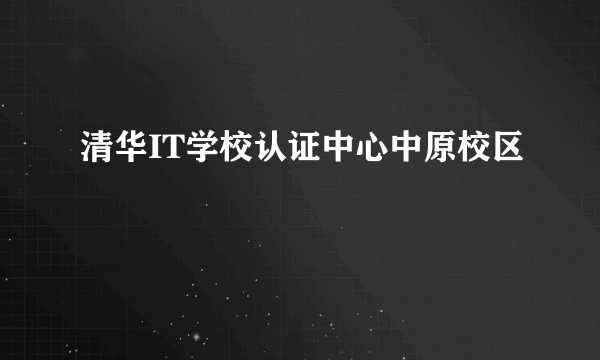 清华IT学校认证中心中原校区